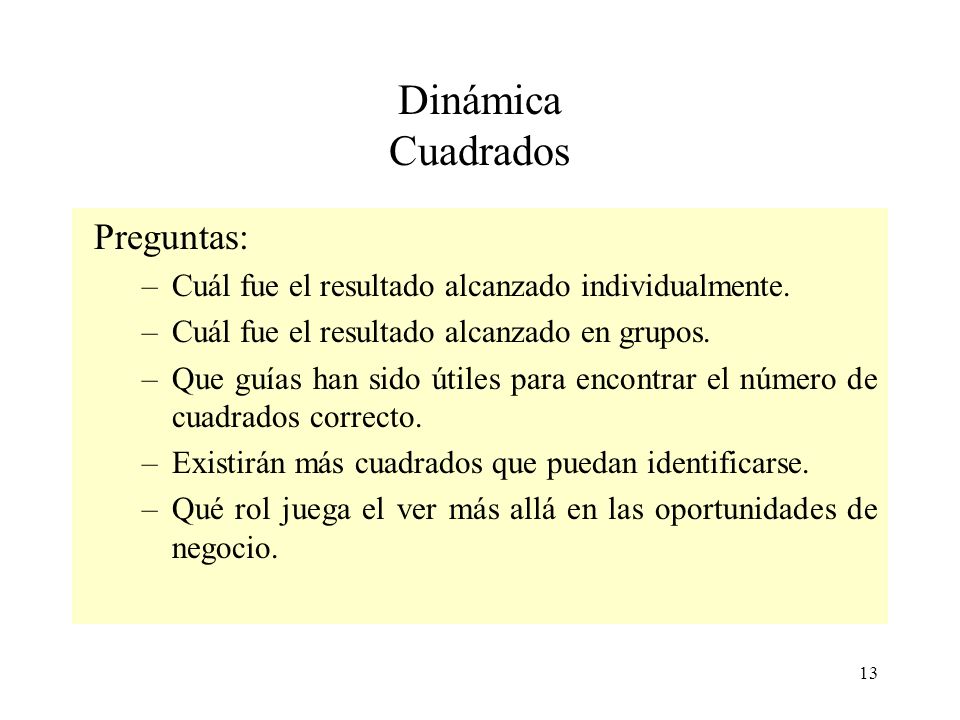 Dinámica
Cuadrados

Preguntas:

– Cuál fue el resultado alcanzado individualmente.
– Cuál fue el resultado alcanzado en grupos.
– Que guías han sido útiles para encontrar el número de cuadrados correcto.
– Existirán más cuadrados que puedan identificarse.
– Qué rol juega el ver más allá en las oportunidades de negocio.

13